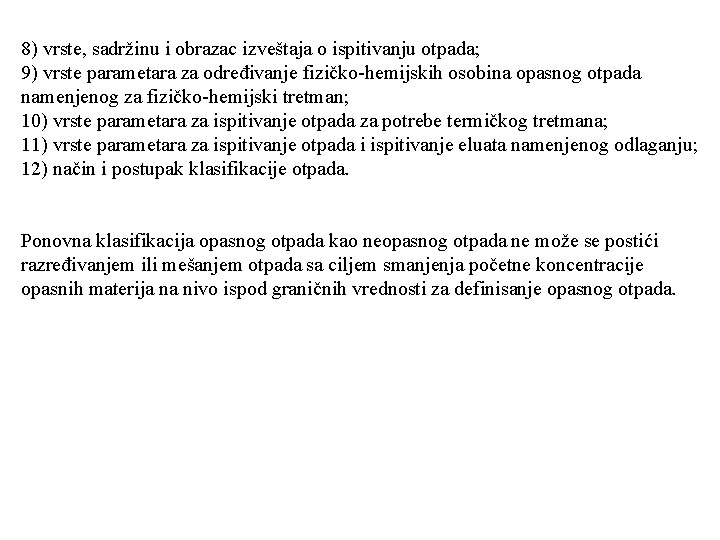 8) vrste, sadržinu i obrazac izveštaja o ispitivanju otpada;
9) vrste parametara za određivanje fizičko-hemijskih osobina opasnog otpada namenjenog za fizičko-hemijski tretman;
10) vrste parametara za ispitivanje otpada za potrebe termičkog tretmana;
11) vrste parametara za ispitivanje otpada i ispitivanje eluata namenjenog odlaganju;
12) način i postupak klasifikacije otpada.

Ponovna klasifikacija opasnog otpada kao neopasnog otpada ne može se postići razređivanjem ili mešanjem otpada sa ciljem smanjenja početne koncentracije opasnih materija na nivo ispod graničnih vrednosti za definisanje opasnog otpada.